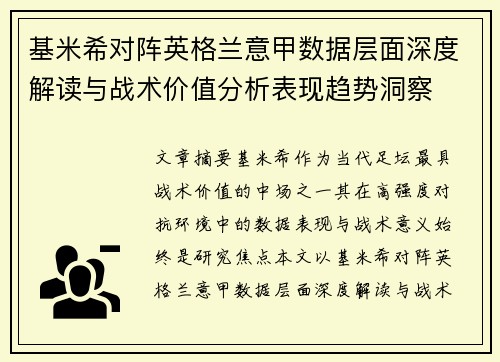 基米希对阵英格兰意甲数据层面深度解读与战术价值分析表现趋势洞察

文章摘要基米希作为当代足坛最具战术价值的中场之一其在高强度对抗环境中的数据表现与战术意义始终是研究焦点本文以基米希对阵英格兰意甲数据层面深度解读与战术